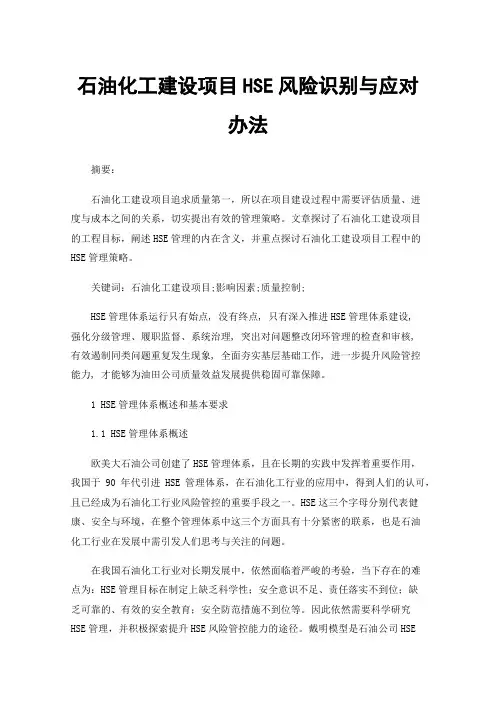 石油化工建设项目HSE风险识别与应对办法

摘要：

石油化工建设项目追求质量第一，所以在项目建设过程中需要评估质量、进度与成本之间的关系，切实提出有效的管理策略。文章探讨了石油化工建设项目的工程目标，阐述HSE管理的内在含义，并重点探讨石油化工建设项目工程中的HSE管理策略。

关键词：石油化工建设项目;影响因素;质量控制;

HSE管理体系运行只有始点，没有终点，只有深入推进HSE管理体系建设，强化分级管理、履职监督、系统治理，突出对问题整改闭环管理的检查和审核，有效遏制同类问题重复发生现象，全面夯实基层基础工作，进一步提升风险管控能力，才能够为油田公司质量效益发展提供稳固可靠保障。

1 HSE管理体系概述和基本要求

1.1 HSE管理体系概述

欧美大石油公司创建了HSE管理体系，且在长期的实践中发挥着重要作用，我国于 90 年代引进 HSE 管理体系，在石油化工行业的应用中，得到人们的认可，且已经成为石油化工行业风险管控的重要手段之一。HSE这三个字母分别代表健康、安全与环境，在整个管理体系中这三个方面具有十分紧密的联系，也是石油化工行业在发展中需引发人们思考与关注的问题。

在我国石油化工行业对长期发展中，依然面临着严峻的考验，当下存在的难点为：HSE管理目标在制定上缺乏科学性；安全意识不足、责任落实不到位；缺乏可靠的、有效的安全教育；安全防范措施不到位等。因此依然需要科学研究HSE管理，并积极探索提升HSE风险管控能力的途径。戴明模型是石油公司HSE